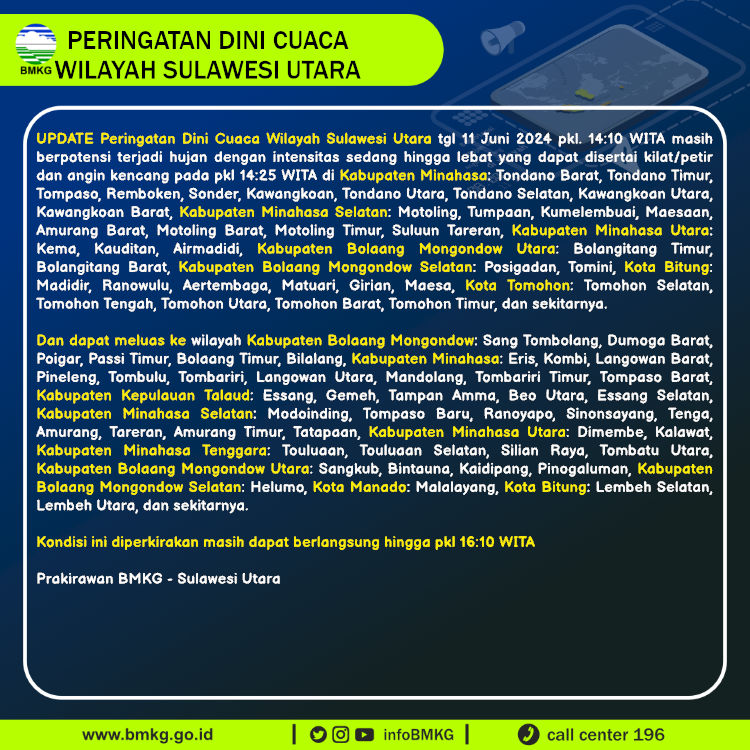 BMKG

PERINGATAN DINI CUACA
WILAYAH SULAWESI UTARA

UPDATE Peringatan Dini Cuaca Wilayah Sulawesi Utara tgl 11 Juni 2024 pkl. 14:10 WITA masih berpotensi terjadi hujan dengan intensitas sedang hingga lebat yang dapat disertai kilat/petir dan angin kencang pada pkl 14:25 WITA di Kabupaten Minahasa: Tondano Barat, Tondano Timur, Tompaso, Remboken, Sonder, Kawangkoan, Tondano Utara, Tondano Selatan, Kawangkoan Utara, Kawangkoan Barat, Kabupaten Minahasa Selatan: Motoling, Tumpaan, Kumelembuai, Maesaan, Amurang Barat, Motoling Barat, Motoling Timur, Suluun Tareran, Kabupaten Minahasa Utara: Kema, Kauditan, Airmadidi, Kabupaten Bolaang Mongondow Utara: Bolangitang Timur, Bolangitang Barat, Kabupaten Bolaang Mongondow Selatan: Posigadan, Tomini, Kota Bitung: Madidir, Ranowulu, Aertembaga, Matuari, Girian, Maesa, Kota Tomohon: Tomohon Selatan, Tomohon Tengah, Tomohon Utara, Tomohon Barat, Tomohon Timur, dan sekitarnya.

Dan dapat meluas ke wilayah Kabupaten Bolaang Mongondow: Sang Tombolang, Dumoga Barat, Poigar, Passi Timur, Bolaang Timur, Bilalang, Kabupaten Minahasa: Eris, Kombi, Langowan Barat, Pineleng, Tombulu, Tombariri, Langowan Utara, Mandolang, Tombariri Timur, Tompaso Barat, Kabupaten Kepulauan Talaud: Essang, Gemeh, Tampan Amma, Beo Utara, Essang Selatan, Kabupaten Minahasa Selatan: Modoinding, Tompaso Baru, Ranoyapo, Sinonsayang, Tenga, Amurang, Tareran, Amurang Timur, Tatapaan, Kabupaten Minahasa Utara: Dimembe, Kalawat, Kabupaten Minahasa Tenggara: Touluaan, Touluaan Selatan, Silian Raya, Tombatu Utara, Kabupaten Bolaang Mongondow Utara: Sangkub, Bintauna, Kaidipang, Pinogaluman, Kabupaten Bolaang Mongondow Selatan: Helumo, Kota Manado: Malalayang, Kota Bitung: Lembeh Selatan, Lembeh Utara, dan sekitarnya.

Kondisi ini diperkirakan masih dapat berlangsung hingga pkl 16:10 WITA

Prakirawan BMKG - Sulawesi Utara

www.bmkg.go.id | infoBMKG | call center 196